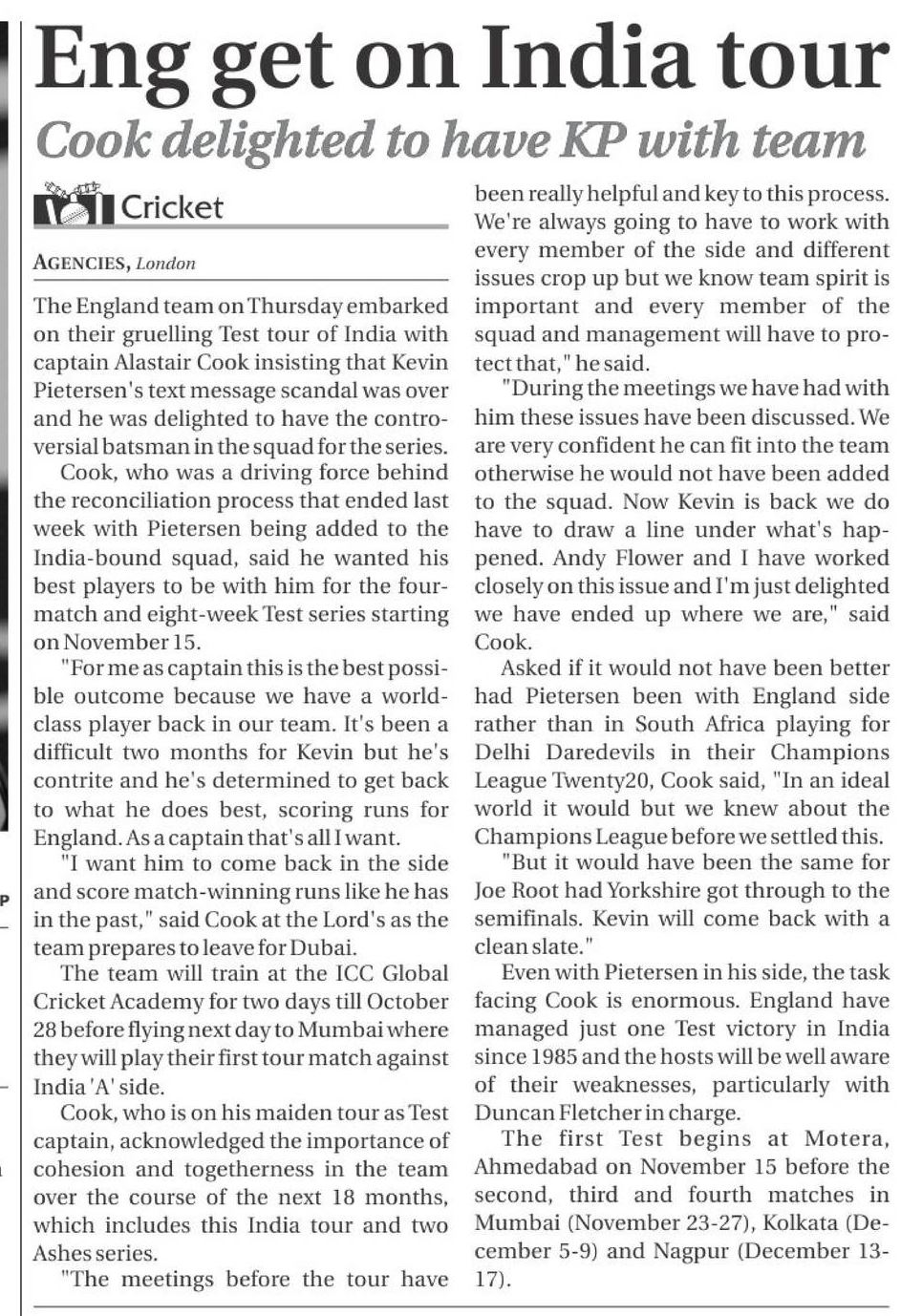 Eng get on India tour

Cook delighted to have KP with team

Cricket

AGENCIES, London

The England team on Thursday embarked on their gruelling Test tour of India with captain Alastair Cook insisting that Kevin Pietersen's text message scandal was over and he was delighted to have the controversial batsman in the squad for the series.

Cook, who was a driving force behind the reconciliation process that ended last week with Pietersen being added to the India-bound squad, said he wanted his best players to be with him for the four-match and eight-week Test series starting on November 15.

"For me as captain this is the best possible outcome because we have a world-class player back in our team. It's been a difficult two months for Kevin but he's contrite and he's determined to get back to what he does best, scoring runs for England. As a captain that's all I want.

"I want him to come back in the side and score match-winning runs like he has in the past," said Cook at the Lord's as the team prepares to leave for Dubai.

The team will train at the ICC Global Cricket Academy for two days till October 28 before flying next day to Mumbai where they will play their first tour match against India 'A' side.

Cook, who is on his maiden tour as Test captain, acknowledged the importance of cohesion and togetherness in the team over the course of the next 18 months, which includes this India tour and two Ashes series.

"The meetings before the tour have been really helpful and key to this process. We're always going to have to work with every member of the side and different issues crop up but we know team spirit is important and every member of the squad and management will have to protect that," he said.

"During the meetings we have had with him these issues have been discussed. We are very confident he can fit into the team otherwise he would not have been added to the squad. Now Kevin is back we do have to draw a line under what's happened. Andy Flower and I have worked closely on this issue and I'm just delighted we have ended up where we are," said Cook.

Asked if it would not have been better had Pietersen been with England side rather than in South Africa playing for Delhi Daredevils in their Champions League Twenty20, Cook said, "In an ideal world it would but we knew about the Champions League before we settled this.

"But it would have been the same for Joe Root had Yorkshire got through to the semifinals. Kevin will come back with a clean slate."

Even with Pietersen in his side, the task facing Cook is enormous. England have managed just one Test victory in India since 1985 and the hosts will be well aware of their weaknesses, particularly with Duncan Fletcher in charge.

The first Test begins at Motera, Ahmedabad on November 15 before the second, third and fourth matches in Mumbai (November 23-27), Kolkata (December 5-9) and Nagpur (December 13-17).